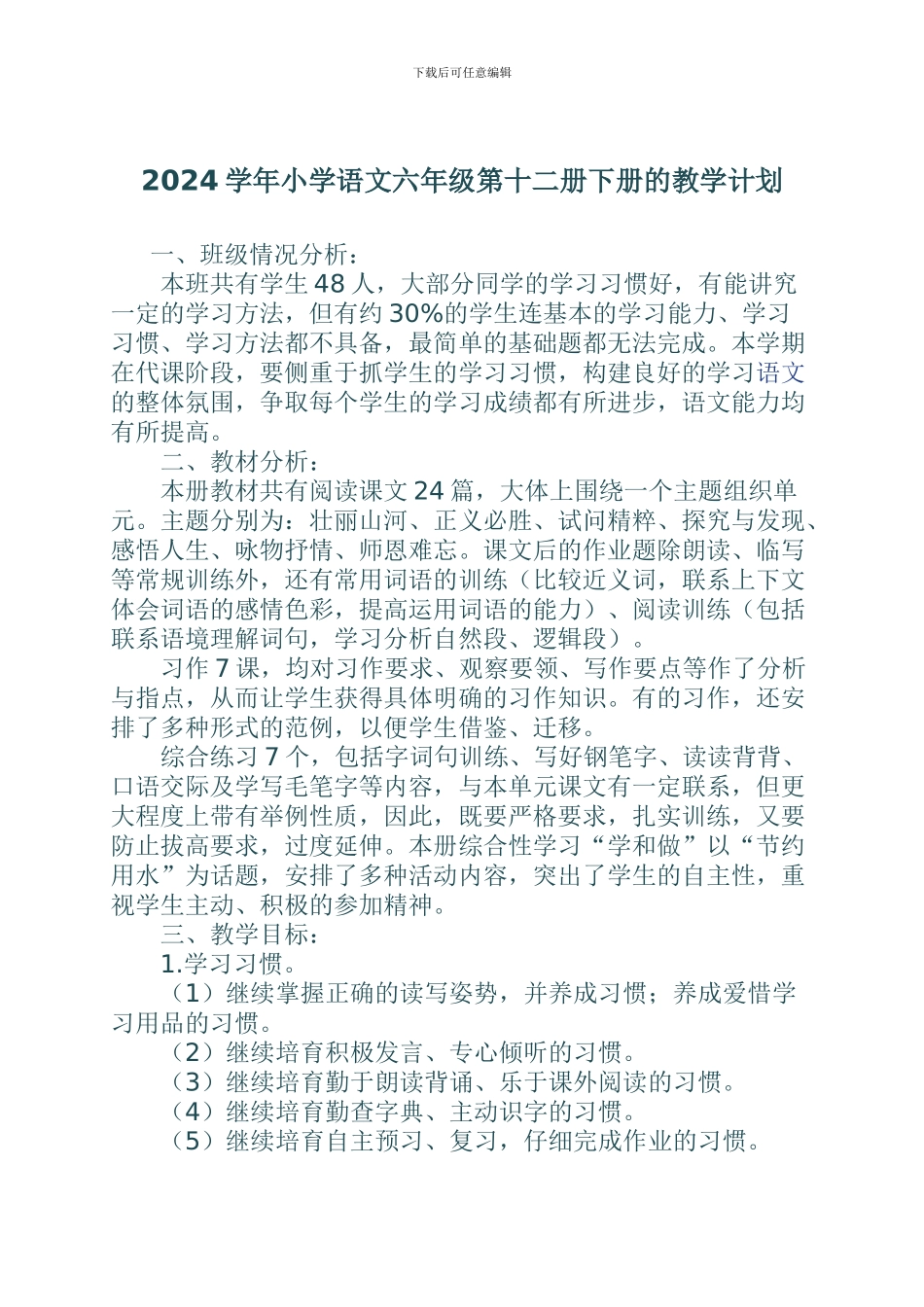 下载后可任意编辑

2024 学年小学语文六年级第十二册下册的教学计划

一、班级情况分析：

本班共有学生 48 人，大部分同学的学习习惯好，有能讲究一定的学习方法，但有约 30%的学生连基本的学习能力、学习习惯、学习方法都不具备，最简单的基础题都无法完成。本学期在代课阶段，要侧重于抓学生的学习习惯，构建良好的学习语文的整体氛围，争取每个学生的学习成绩都有所进步，语文能力均有所提高。

二、教材分析：

本册教材共有阅读课文 24 篇，大体上围绕一个主题组织单元。主题分别为：壮丽山河、正义必胜、试问精粹、探究与发现、感悟人生、咏物抒情、师恩难忘。课文后的作业题除朗读、临写等常规训练外，还有常用词语的训练（比较近义词，联系上下文体会词语的感情色彩，提高运用词语的能力）、阅读训练（包括联系语境理解词句，学习分析自然段、逻辑段）。

习作 7 课，均对习作要求、观察要领、写作要点等作了分析与指点，从而让学生获得具体明确的习作知识。有的习作，还安排了多种形式的范例，以便学生借鉴、迁移。

综合练习 7 个，包括字词句训练、写好钢笔字、读读背背、口语交际及学写毛笔字等内容，与本单元课文有一定联系，但更大程度上带有举例性质，因此，既要严格要求，扎实训练，又要防止拔高要求，过度延伸。本册综合性学习“学和做”以“节约用水”为话题，安排了多种活动内容，突出了学生的自主性，重视学生主动、积极的参加精神。

三、教学目标：

1.学习习惯。

（1）继续掌握正确的读写姿势，并养成习惯；养成爱惜学习用品的习惯。

（2）继续培育积极发言、专心倾听的习惯。

（3）继续培育勤于朗读背诵、乐于课外阅读的习惯。

（4）继续培育勤查字典、主动识字的习惯。

（5）继续培育自主预习、复习，仔细完成作业的习惯。